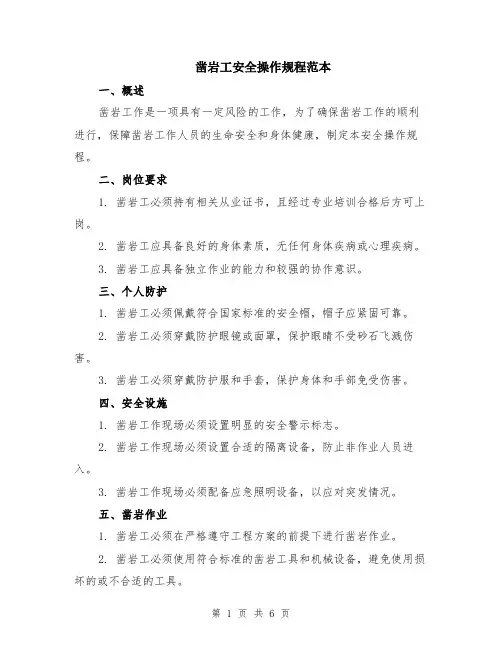 凿岩工安全操作规程范本

一、概述

凿岩工作是一项具有一定风险的工作，为了确保凿岩工作的顺利进行，保障凿岩工作人员的生命安全和身体健康，制定本安全操作规程。

二、岗位要求

1. 凿岩工必须持有相关从业证书，且经过专业培训合格后方可上岗。

2. 凿岩工应具备良好的身体素质，无任何身体疾病或心理疾病。

3. 凿岩工应具备独立作业的能力和较强的协作意识。

三、个人防护

1. 凿岩工必须佩戴符合国家标准的安全帽，帽子应紧固可靠。

2. 凿岩工必须穿戴防护眼镜或面罩，保护眼睛不受砂石飞溅伤害。

3. 凿岩工必须穿戴防护服和手套，保护身体和手部免受伤害。

四、安全设施

1. 凿岩工作现场必须设置明显的安全警示标志。

2. 凿岩工作现场必须设置合适的隔离设备，防止非作业人员进入。

3. 凿岩工作现场必须配备应急照明设备，以应对突发情况。

五、凿岩作业

1. 凿岩工必须在严格遵守工程方案的前提下进行凿岩作业。

2. 凿岩工必须使用符合标准的凿岩工具和机械设备，避免使用损坏的或不合适的工具。

第 1 页 共 6 页